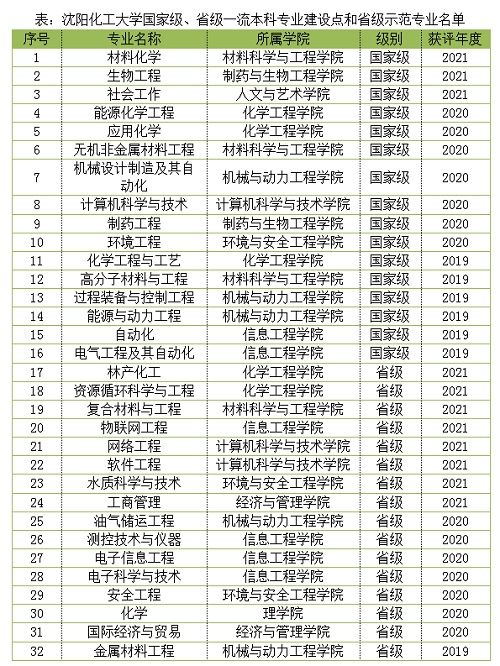 表：沈阳化工大学国家级、省级一流本科专业建设点和省级示范专业名单

| 序号 | 专业名称 | 所属学院 | 级别 | 获评年度 |
|---|---|---|---|---|
| 1 | 材料化学 | 材料科学与工程学院 | 国家级 | 2021 |
| 2 | 生物工程 | 制药与生物工程学院 | 国家级 | 2021 |
| 3 | 社会工作 | 人文与艺术学院 | 国家级 | 2021 |
| 4 | 能源化学工程 | 化学工程学院 | 国家级 | 2020 |
| 5 | 应用化学 | 化学工程学院 | 国家级 | 2020 |
| 6 | 无机非金属材料工程 | 材料科学与工程学院 | 国家级 | 2020 |
| 7 | 机械设计制造及其自动化 | 机械与动力工程学院 | 国家级 | 2020 |
| 8 | 计算机科学与技术 | 计算机科学与技术学院 | 国家级 | 2020 |
| 9 | 制药工程 | 制药与生物工程学院 | 国家级 | 2020 |
| 10 | 环境工程 | 环境与安全工程学院 | 国家级 | 2020 |
| 11 | 化学工程与工艺 | 化学工程学院 | 国家级 | 2019 |
| 12 | 高分子材料与工程 | 材料科学与工程学院 | 国家级 | 2019 |
| 13 | 过程装备与控制工程 | 机械与动力工程学院 | 国家级 | 2019 |
| 14 | 能源与动力工程 | 机械与动力工程学院 | 国家级 | 2019 |
| 15 | 自动化 | 信息工程学院 | 国家级 | 2019 |
| 16 | 电气工程及其自动化 | 信息工程学院 | 国家级 | 2019 |
| 17 | 林产化工 | 化学工程学院 | 省级 | 2021 |
| 18 | 资源循环科学与工程 | 化学工程学院 | 省级 | 2021 |
| 19 | 复合材料与工程 | 材料科学与工程学院 | 省级 | 2021 |
| 20 | 物联网工程 | 信息工程学院 | 省级 | 2021 |
| 21 | 网络工程 | 计算机科学与技术学院 | 省级 | 2021 |
| 22 | 软件工程 | 计算机科学与技术学院 | 省级 | 2021 |
| 23 | 水质科学与技术 | 环境与安全工程学院 | 省级 | 2021 |
| 24 | 工商管理 | 经济与管理学院 | 省级 | 2021 |
| 25 | 油气储运工程 | 机械与动力工程学院 | 省级 | 2020 |
| 26 | 测控技术与仪器 | 信息工程学院 | 省级 | 2020 |
| 27 | 电子信息工程 | 信息工程学院 | 省级 | 2020 |
| 28 | 电子科学与技术 | 信息工程学院 | 省级 | 2020 |
| 29 | 安全工程 | 环境与安全工程学院 | 省级 | 2020 |
| 30 | 化学 | 理学院 | 省级 | 2020 |
| 31 | 国际经济与贸易 | 经济与管理学院 | 省级 | 2020 |
| 32 | 金属材料工程 | 机械与动力工程学院 | 省级 | 2019 |